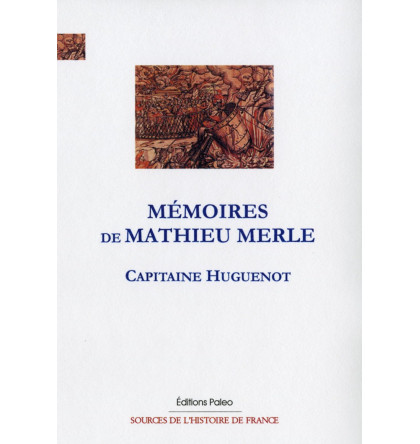 MÉMOIRES
DE MATHIEU MERLE

CAPITAINE HUGUENOT

Éditions Paleo

SOURCES DE L'HISTOIRE DE FRANCE